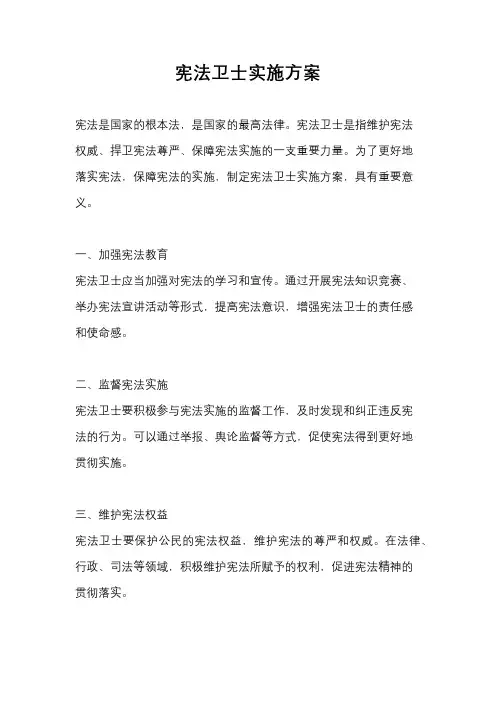 宪法卫士实施方案

宪法是国家的根本法，是国家的最高法律。宪法卫士是指维护宪法权威、捍卫宪法尊严、保障宪法实施的一支重要力量。为了更好地落实宪法，保障宪法的实施，制定宪法卫士实施方案，具有重要意义。

一、加强宪法教育
宪法卫士应当加强对宪法的学习和宣传。通过开展宪法知识竞赛、举办宪法宣讲活动等形式，提高宪法意识，增强宪法卫士的责任感和使命感。

二、监督宪法实施
宪法卫士要积极参与宪法实施的监督工作，及时发现和纠正违反宪法的行为。可以通过举报、舆论监督等方式，促使宪法得到更好地贯彻实施。

三、维护宪法权益
宪法卫士要保护公民的宪法权益，维护宪法的尊严和权威。在法律、行政、司法等领域，积极维护宪法所赋予的权利，促进宪法精神的贯彻落实。